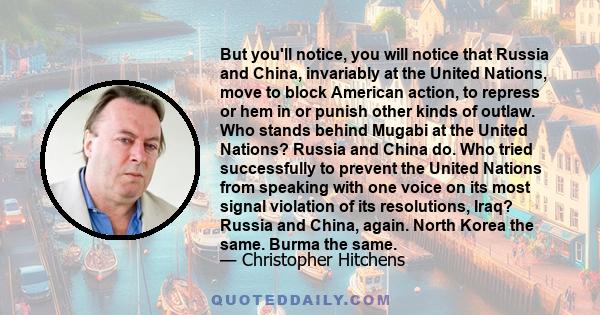 But you'll notice, you will notice that Russia and China, invariably at the United Nations, move to block American action, to repress or hem in or punish other kinds of outlaw. Who stands behind Mugabi at the United Nations? Russia and China do. Who tried successfully to prevent the United Nations from speaking with one voice on its most signal violation of its resolutions, Iraq? Russia and China, again. North Korea the same. Burma the same.
— Christopher Hitchens

QUOTEDDAILY.COM